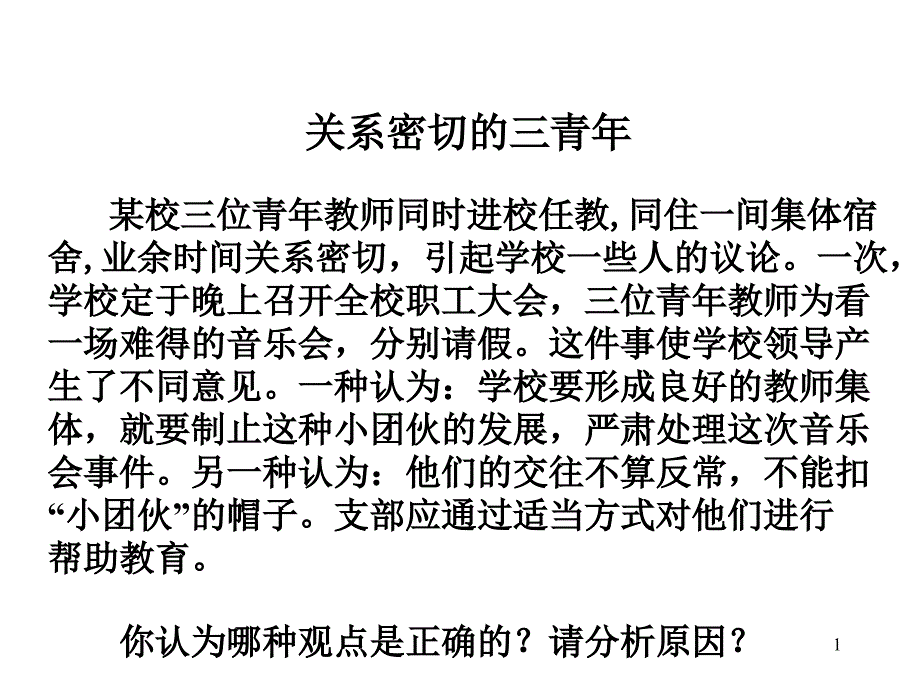 关系密切的三青年

某校三位青年教师同时进校任教,同住一间集体宿舍,业余时间关系密切，引起学校一些人的议论。一次，学校定于晚上召开全校职工大会，三位青年教师为看一场难得的音乐会，分别请假。这件事使学校领导产生了不同意见。一种认为：学校要形成良好的教师集体，就要制止这种小团伙的发展，严肃处理这次音乐会事件。另一种认为：他们的交往不算反常，不能扣“小团伙”的帽子。支部应通过适当方式对他们进行帮助教育。

你认为哪种观点是正确的？请分析原因？

1